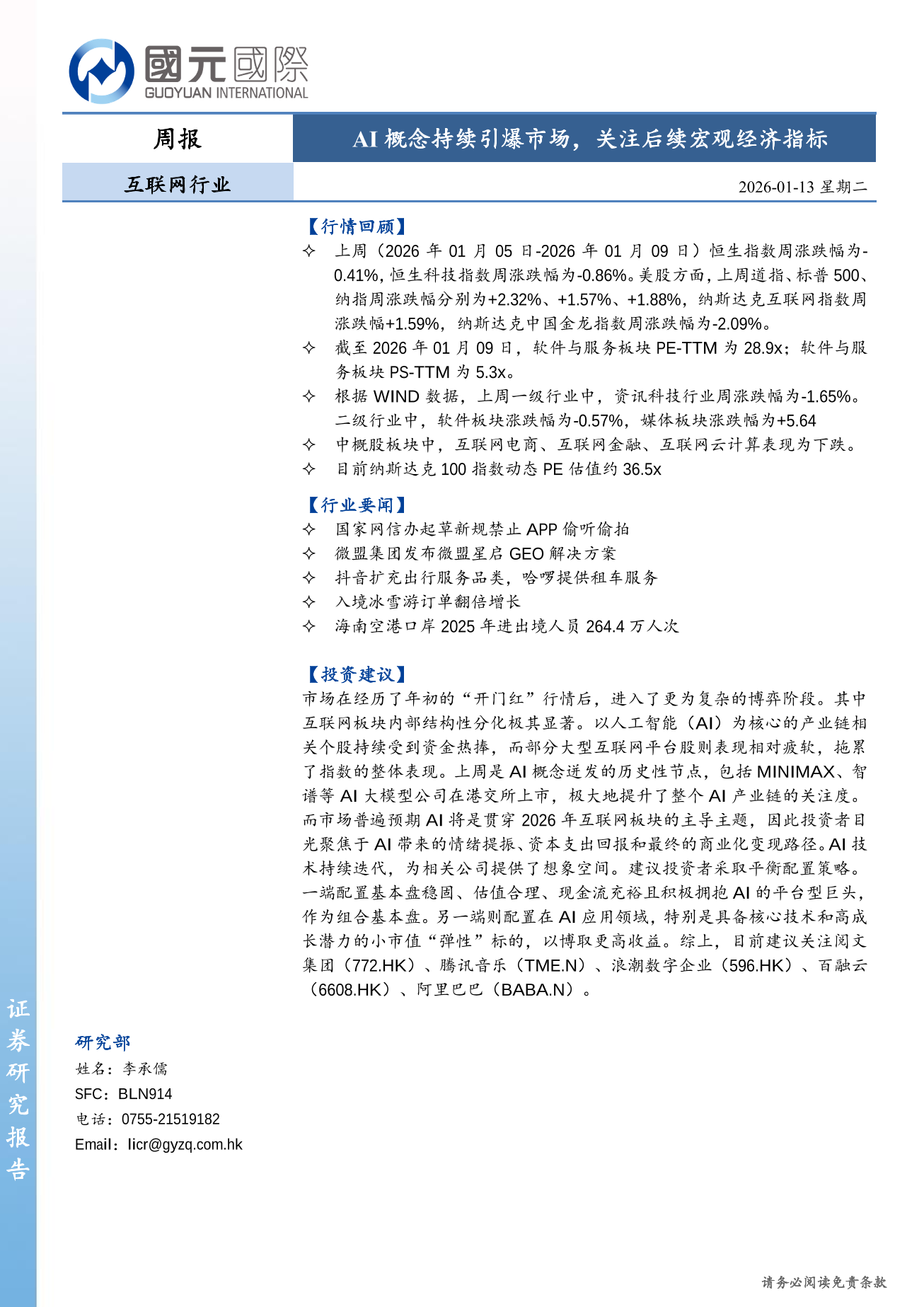 國元國際
GUOYUAN INTERNATIONAL

周报

AI 概念持续引爆市场，关注后续宏观经济指标

互联网行业

2026-01-13 星期二

【行情回顾】
✧ 上周（2026 年 01 月 05 日-2026 年 01 月 09 日）恒生指数周涨跌幅为-0.41%，恒生科技指数周涨跌幅为-0.86%。美股方面，上周道指、标普 500、纳指周涨跌幅分别为+2.32%、+1.57%、+1.88%，纳斯达克互联网指数周涨跌幅+1.59%，纳斯达克中国金龙指数周涨跌幅为-2.09%。
✧ 截至 2026 年 01 月 09 日，软件与服务板块 PE-TTM 为 28.9x；软件与服务板块 PS-TTM 为 5.3x。
✧ 根据 WIND 数据，上周一级行业中，资讯科技行业周涨跌幅为-1.65%。二级行业中，软件板块涨跌幅为-0.57%，媒体板块涨跌幅为+5.64
✧ 中概股板块中，互联网电商、互联网金融、互联网云计算表现为下跌。
✧ 目前纳斯达克 100 指数动态 PE 估值约 36.5x

【行业要闻】
✧ 国家网信办起草新规禁止 APP 偷听偷拍
✧ 微盟集团发布微盟星启 GEO 解决方案
✧ 抖音扩充出行服务品类，哈啰提供租车服务
✧ 入境冰雪游订单翻倍增长
✧ 海南空港口岸 2025 年进出境人员 264.4 万人次

【投资建议】
市场在经历了年初的“开门红”行情后，进入了更为复杂的博弈阶段。其中互联网板块内部结构性分化极其显著。以人工智能（AI）为核心的产业链相关个股持续受到资金热捧，而部分大型互联网平台股则表现相对疲软，拖累了指数的整体表现。上周是 AI 概念迸发的历史性节点，包括 MINIMAX、智谱等 AI 大模型公司在港交所上市，极大地提升了整个 AI 产业链的关注度。而市场普遍预期 AI 将是贯穿 2026 年互联网板块的主导主题，因此投资者目光聚焦于 AI 带来的情绪提振、资本支出回报和最终的商业化变现路径。AI 技术持续迭代，为相关公司提供了想象空间。建议投资者采取平衡配置策略。一端配置基本盘稳固、估值合理、现金流充裕且积极拥抱 AI 的平台型巨头，作为组合基本盘。另一端则配置在 AI 应用领域，特别是具备核心技术和高成长潜力的小市值“弹性”标的，以博取更高收益。综上，目前建议关注阅文集团（772.HK）、腾讯音乐（TME.N）、浪潮数字企业（596.HK）、百融云（6608.HK）、阿里巴巴（BABA.N）。

证券研究报告

研究部
姓名：李承儒
SFC：BLN914
电话：0755-21519182
Email：licr@gyzq.com.hk

请务必阅读免责条款